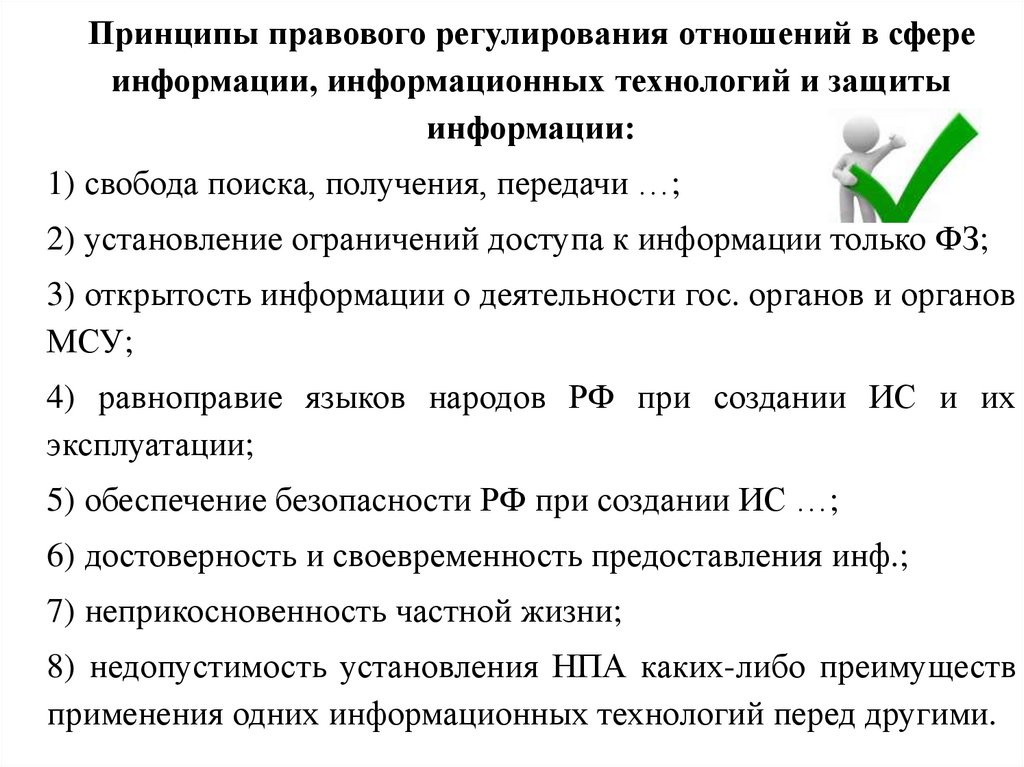 Принципы правового регулирования отношений в сфере информации, информационных технологий и защиты информации:

1) свобода поиска, получения, передачи …;

2) установление ограничений доступа к информации только ФЗ;

3) открытость информации о деятельности гос. органов и органов МСУ;

4) равноправие языков народов РФ при создании ИС и их эксплуатации;

5) обеспечение безопасности РФ при создании ИС …;

6) достоверность и своевременность предоставления инф.;

7) неприкосновенность частной жизни;

8) недопустимость установления НПА каких-либо преимуществ применения одних информационных технологий перед другими.